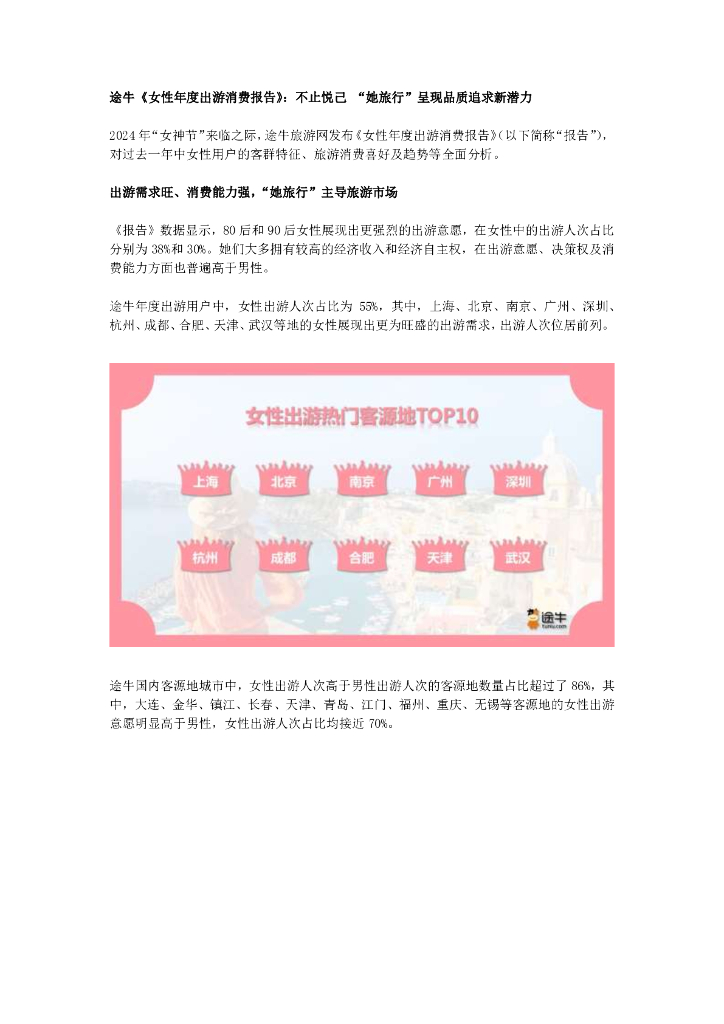 途牛《女性年度出游消费报告》：不止悦己 “她旅行”呈现品质追求新潜力

2024年“女神节”来临之际，途牛旅游网发布《女性年度出游消费报告》（以下简称“报告”），对过去一年中女性用户的客群特征、旅游消费喜好及趋势等全面分析。

出游需求旺、消费能力强，“她旅行”主导旅游市场

《报告》数据显示，80后和90后女性展现出更强烈的出游意愿，在女性中的出游人次占比分别为38%和30%。她们大多拥有较高的经济收入和经济自主权，在出游意愿、决策权及消费能力方面也普遍高于男性。

途牛年度出游用户中，女性出游人次占比为55%，其中，上海、北京、南京、广州、深圳、杭州、成都、合肥、天津、武汉等地的女性展现出更为旺盛的出游需求，出游人次位居前列。

女性出游热门客源地TOP10

上海
北京
南京
广州
深圳
杭州
成都
合肥
天津
武汉

途牛

途牛国内客源地城市中，女性出游人次高于男性出游人次的客源地数量占比超过了86%，其中，大连、金华、镇江、长春、天津、青岛、江门、福州、重庆、无锡等客源地的女性出游意愿明显高于男性，女性出游人次占比均接近70%。